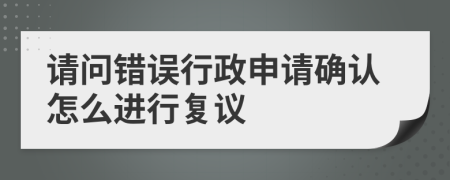 请问错误行政申请确认怎么进行复议